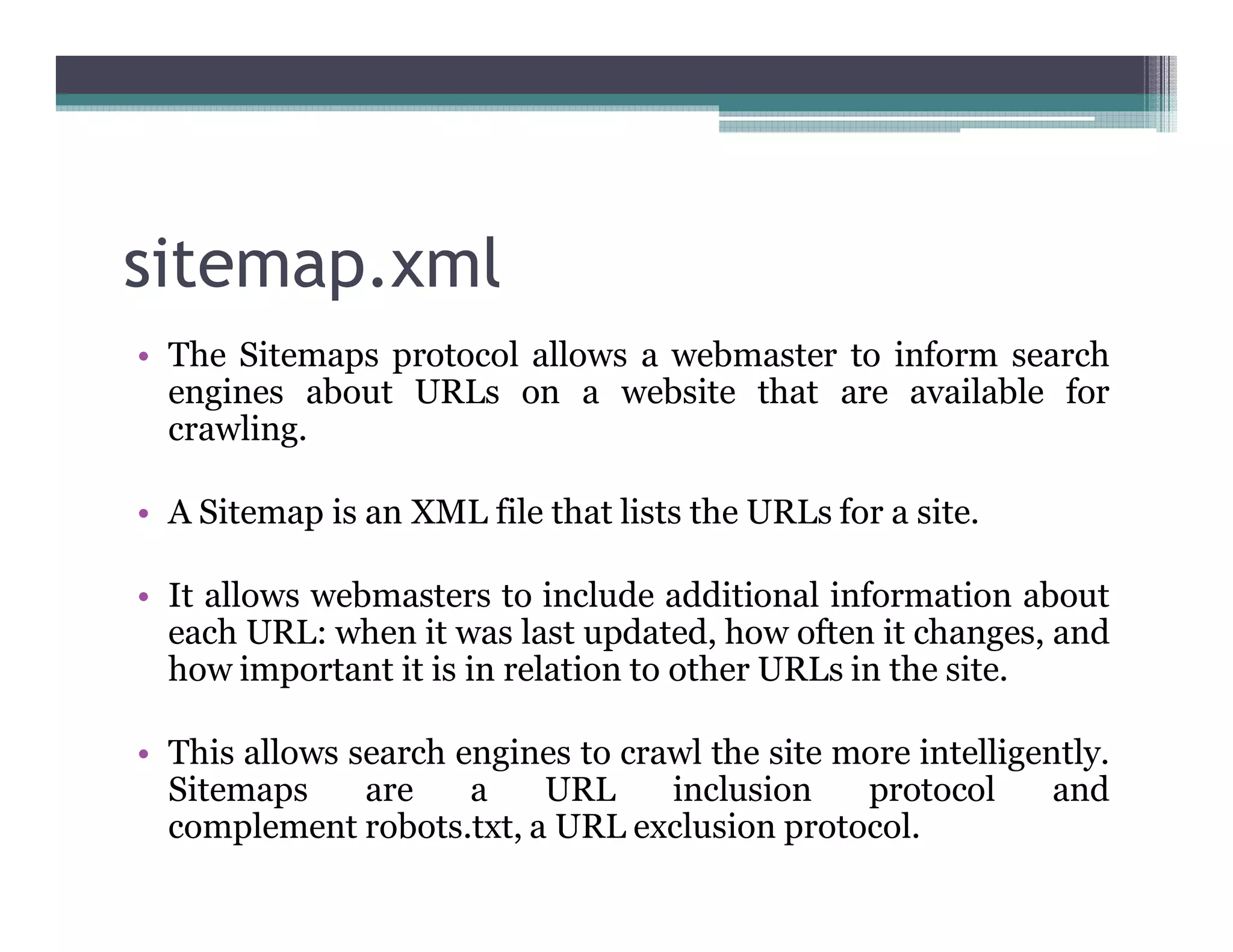 sitemap.xml

• The Sitemaps protocol allows a webmaster to inform search engines about URLs on a website that are available for crawling.

• A Sitemap is an XML file that lists the URLs for a site.

• It allows webmasters to include additional information about each URL: when it was last updated, how often it changes, and how important it is in relation to other URLs in the site.

• This allows search engines to crawl the site more intelligently. Sitemaps are a URL inclusion protocol and complement robots.txt, a URL exclusion protocol.